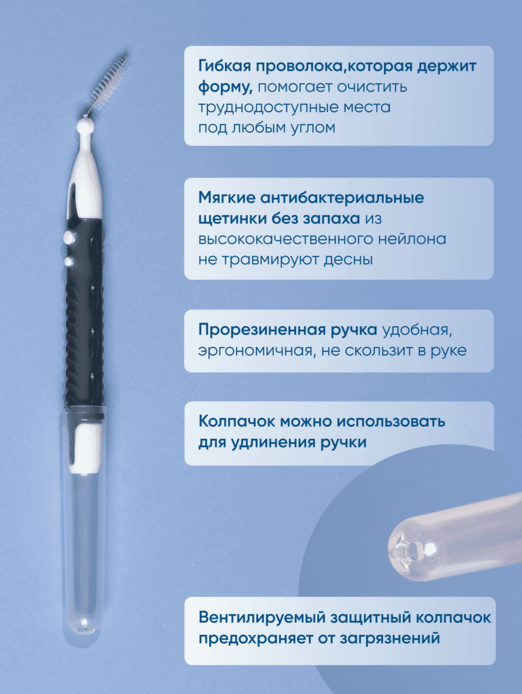 Гибкая проволока,которая держит форму, помогает очистить труднодоступные места под любым углом

Мягкие антибактериальные щетинки без запаха из высококачественного нейлона не травмируют десны

Прорезиненная ручка удобная, эргономичная, не скользит в руке

Колпачок можно использовать для удлинения ручки

Вентилируемый защитный колпачок предохраняет от загрязнений